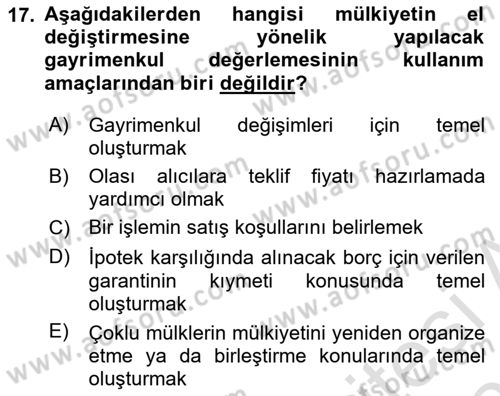 17. Aşağıdakilerden hangisi mülkiyetin el değiştirmesine yönelik yapılacak gayrimenkul değerlemesinin kullanım amaçlarından biri değildir?

A) Gayrimenkul değişimleri için temel oluşturmak
B) Olası alıcılara teklif fiyatı hazırlamada yardımcı olmak
C) Bir işlemin satış koşullarını belirlemek
D) İpotek karşılığında alınacak borç için verilen garantinin kıymeti konusunda temel oluşturmak
E) Çoklu mülklerin mülkiyetini yeniden organize etme ya da birleştirme konularında temel oluşturmak

www.aofsoru.com